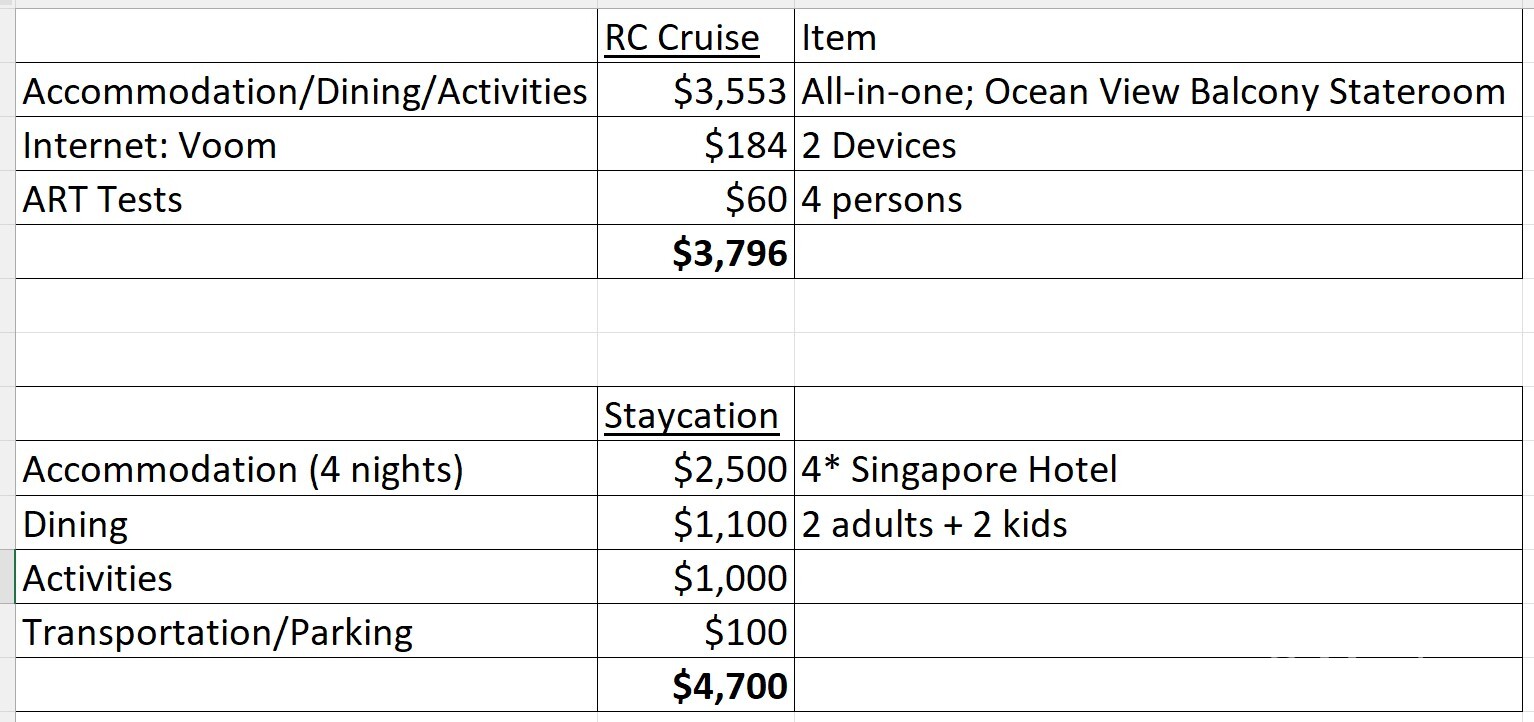 | | RC Cruise | Item |
|---|---|---|
| Accommodation/Dining/Activities | \$3,553 | All-in-one; Ocean View Balcony Stateroom |
| Internet: Voom | \$184 | 2 Devices |
| ART Tests | \$60 | 4 persons |
| | **\$3,796** | |

| | Staycation | |
|---|---|---|
| Accommodation (4 nights) | \$2,500 | 4* Singapore Hotel |
| Dining | \$1,100 | 2 adults + 2 kids |
| Activities | \$1,000 | |
| Transportation/Parking | \$100 | |
| | **\$4,700** | |